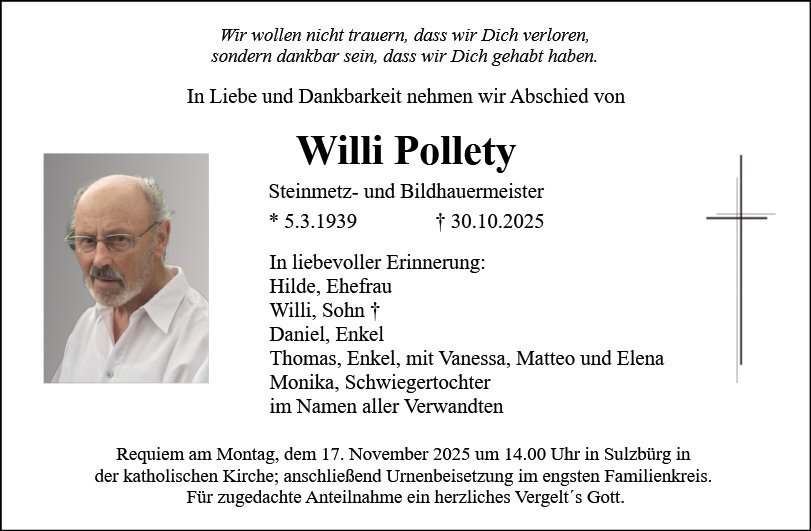 Wir wollen nicht trauern, dass wir Dich verloren,
sondern dankbar sein, dass wir Dich gehabt haben.

In Liebe und Dankbarkeit nehmen wir Abschied von

Willi Pollety

Steinmetz- und Bildhauermeister

* 5.3.1939 † 30.10.2025

In liebevoller Erinnerung:
Hilde, Ehefrau
Willi, Sohn †
Daniel, Enkel
Thomas, Enkel, mit Vanessa, Matteo und Elena
Monika, Schwiegertochter
im Namen aller Verwandten

Requiem am Montag, dem 17. November 2025 um 14.00 Uhr in Sulzbürg in der katholischen Kirche; anschließend Urnenbeisetzung im engsten Familienkreis. Für zugedachte Anteilnahme ein herzliches Vergelt´s Gott.